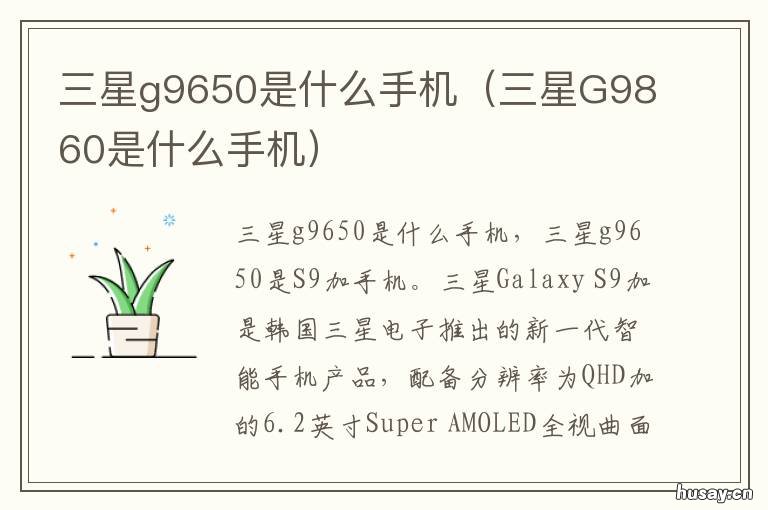 三星g9650是什么手机（三星G9860是什么手机）

三星g9650是什么手机，三星g9650是S9加手机。三星Galaxy S9加是韩国三星电子推出的新一代智能手机产品，配备分辨率为QHD加的6.2英寸Super AMOLED全视曲面

husay.cn